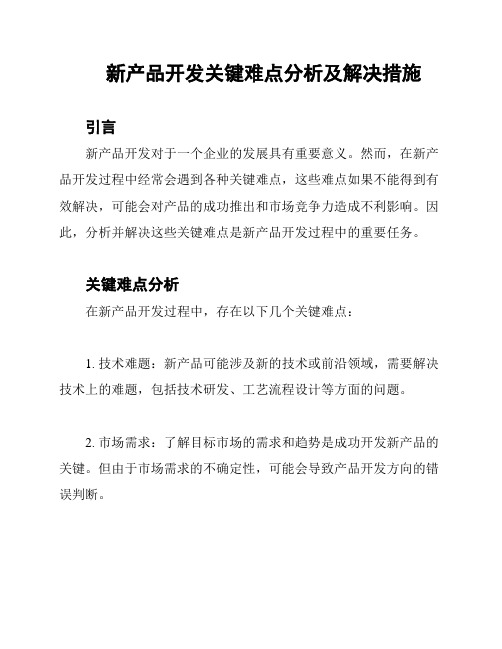 新产品开发关键难点分析及解决措施

引言

新产品开发对于一个企业的发展具有重要意义。然而，在新产品开发过程中经常会遇到各种关键难点，这些难点如果不能得到有效解决，可能会对产品的成功推出和市场竞争力造成不利影响。因此，分析并解决这些关键难点是新产品开发过程中的重要任务。

关键难点分析

在新产品开发过程中，存在以下几个关键难点：

1. 技术难题：新产品可能涉及新的技术或前沿领域，需要解决技术上的难题，包括技术研发、工艺流程设计等方面的问题。

2. 市场需求：了解目标市场的需求和趋势是成功开发新产品的关键。但由于市场需求的不确定性，可能会导致产品开发方向的错误判断。